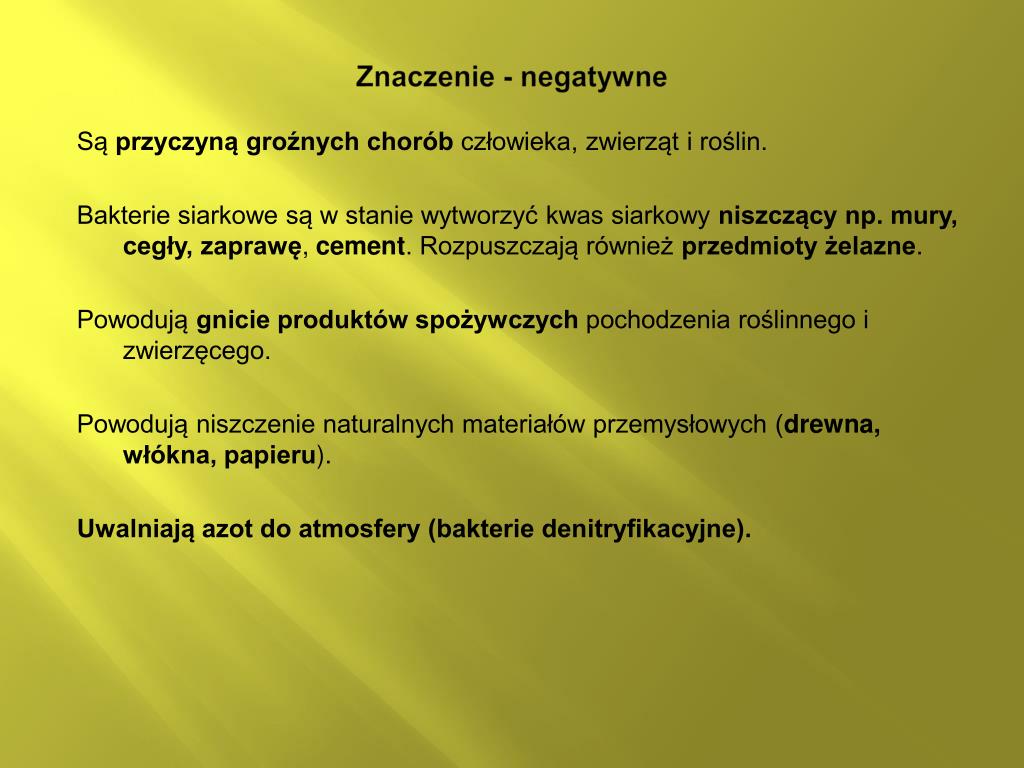 Znaczenie - negatywne

Są przyczyną groźnych chorób człowieka, zwierząt i roślin.

Bakterie siarkowe są w stanie wytworzyć kwas siarkowy niszczący np. mury, cegły, zaprawę, cement. Rozpuszczają również przedmioty żelazne.

Powodują gnicie produktów spożywczych pochodzenia roślinnego i zwierzęcego.

Powodują niszczenie naturalnych materiałów przemysłowych (drewna, włókna, papieru).

Uwalniają azot do atmosfery (bakterie denitryfikacyjne).